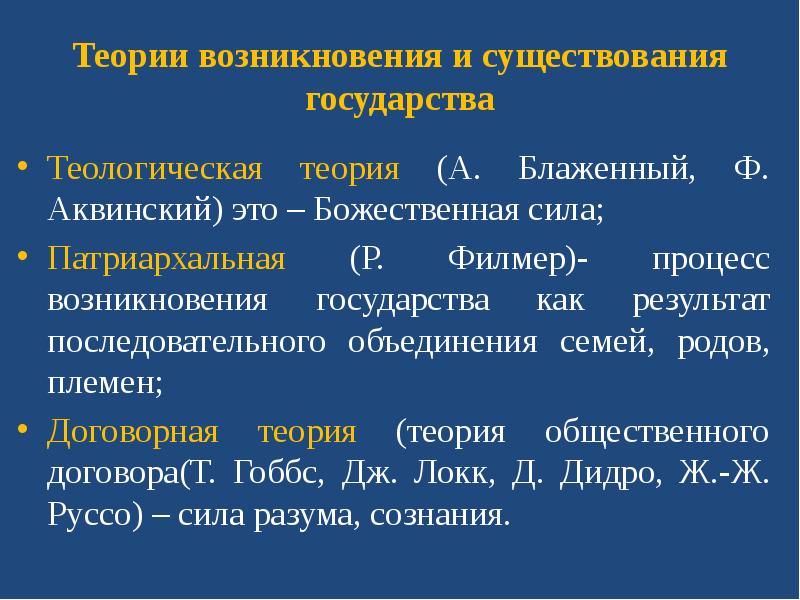 Теории возникновения и существования государства

• Теологическая теория (А. Блаженный, Ф. Аквинский) это – Божественная сила;

• Патриархальная (Р. Филмер)- процесс возникновения государства как результат последовательного объединения семей, родов, племен;

• Договорная теория (теория общественного договора(Т. Гоббс, Дж. Локк, Д. Дидро, Ж.-Ж. Руссо) – сила разума, сознания.